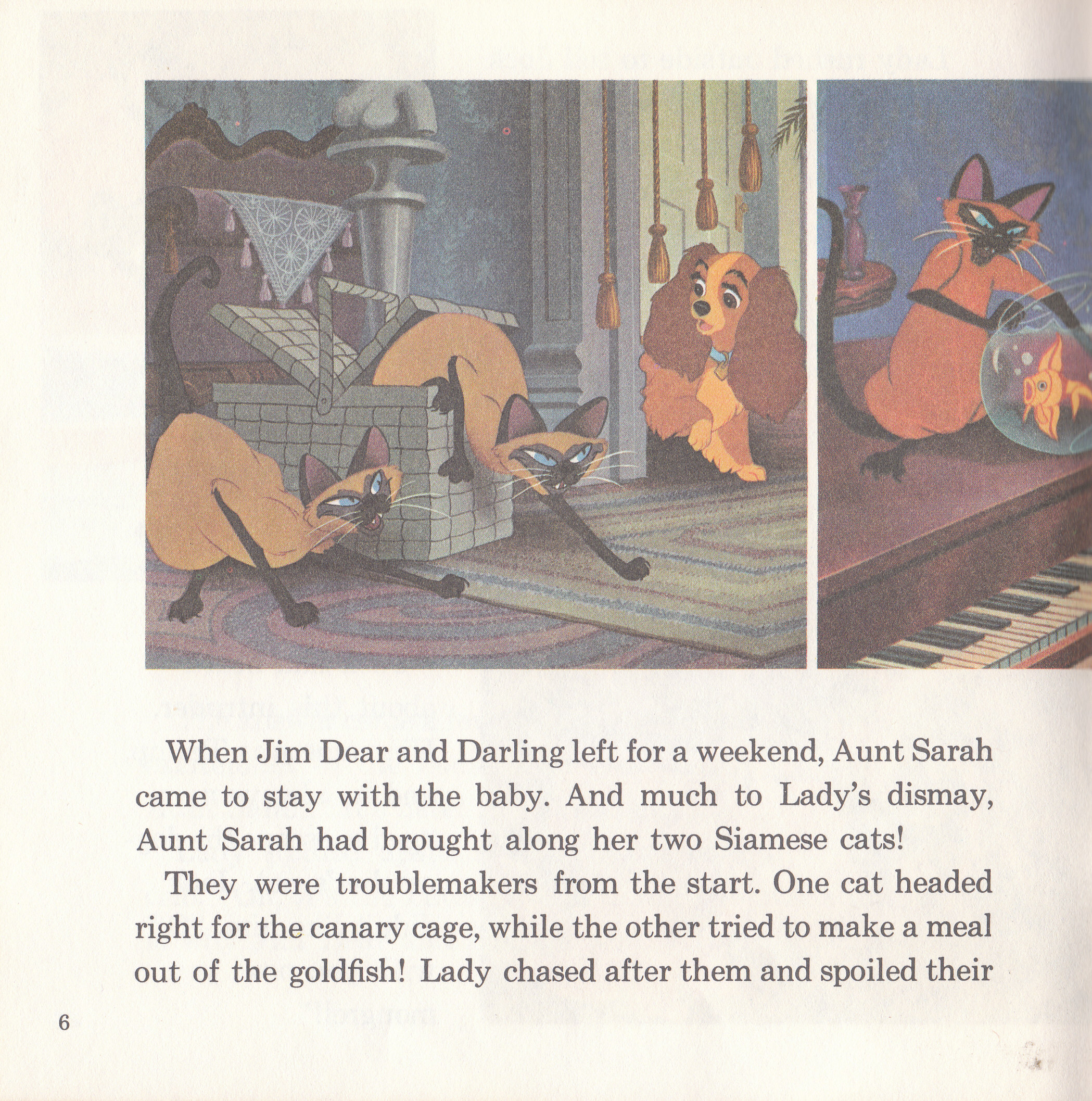 When Jim Dear and Darling left for a weekend, Aunt Sarah came to stay with the baby. And much to Lady's dismay, Aunt Sarah had brought along her two Siamese cats!

They were troublemakers from the start. One cat headed right for the canary cage, while the other tried to make a meal out of the goldfish! Lady chased after them and spoiled their

6